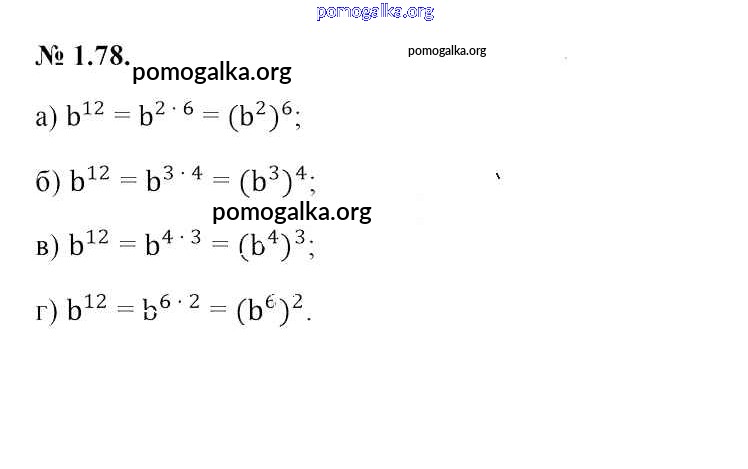 pomogalka.org

№ 1.78. pomogalka.org

pomogalka.org

а) $b^{12} = b^{2 \cdot 6} = (b^2)^6$;

б) $b^{12} = b^{3 \cdot 4} = (b^3)^4$;

pomogalka.org

в) $b^{12} = b^{4 \cdot 3} = (b^4)^3$;

г) $b^{12} = b^{6 \cdot 2} = (b^6)^2$.